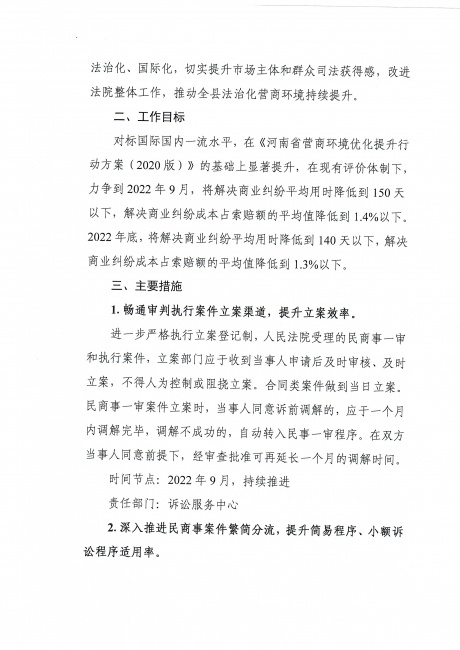 法治化、国际化，切实提升市场主体和群众司法获得感，改进法院整体工作，推动全县法治化营商环境持续提升。

二、工作目标

对标国际国内一流水平，在《河南省营商环境优化提升行动方案（2020版）》的基础上显著提升，在现有评价体制下，力争到2022年9月，将解决商业纠纷平均用时降低到150天以下，解决商业纠纷成本占索赔额的平均值降低到1.4%以下。2022年底，将解决商业纠纷平均用时降低到140天以下，解决商业纠纷成本占索赔额的平均值降低到1.3%以下。

三、主要措施

1. 畅通审判执行案件立案渠道，提升立案效率。

进一步严格执行立案登记制，人民法院受理的民商事一审和执行案件，立案部门应于收到当事人申请后及时审核、及时立案，不得人为控制或阻挠立案。合同类案件做到当日立案。民商事一审案件立案时，当事人同意诉前调解的，应于一个月内调解完毕，调解不成功的，自动转入民事一审程序。在双方当事人同意前提下，经审查批准可再延长一个月的调解时间。

时间节点：2022年9月，持续推进

责任部门：诉讼服务中心

2. 深入推进民商事案件繁简分流，提升简易程序、小额诉讼程序适用率。